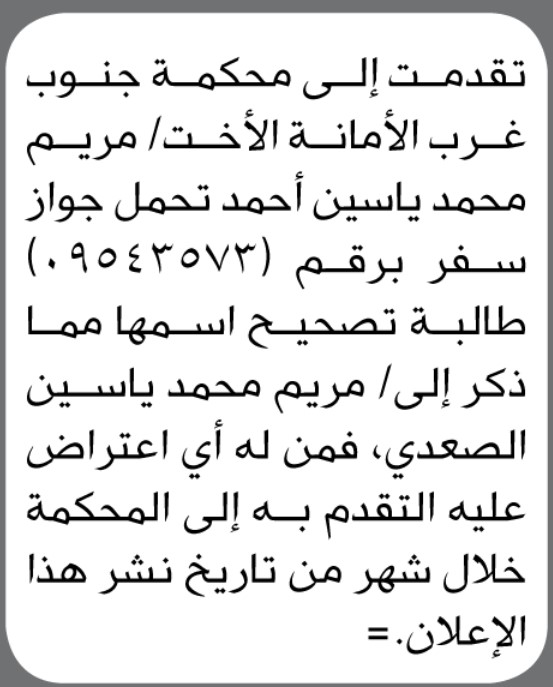 تقدمت إلى محكمة جنوب غرب الأمانة الأخت/ مريم محمد ياسين أحمد تحمل جواز سفر برقم (٠٩٥٤٣٥٧٣) طالبة تصحيح اسمها مما ذكر إلى/ مريم محمد ياسين الصعدي، فمن له أي اعتراض عليه التقدم به إلى المحكمة خلال شهر من تاريخ نشر هذا الإعلان.=